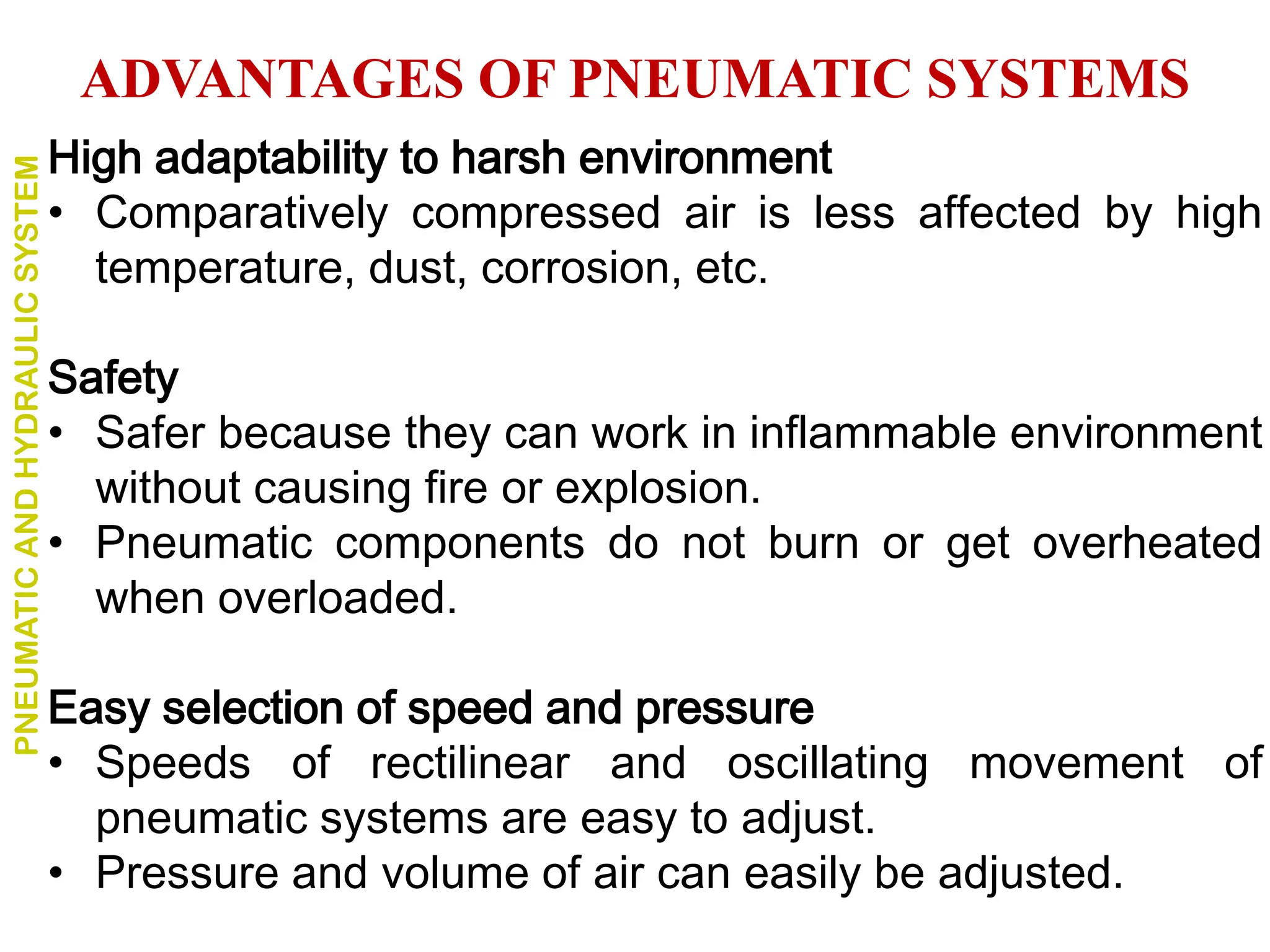 ADVANTAGES OF PNEUMATIC SYSTEMS

PNEUMATIC AND HYDRAULIC SYSTEM

High adaptability to harsh environment
• Comparatively compressed air is less affected by high temperature, dust, corrosion, etc.

Safety
• Safer because they can work in inflammable environment without causing fire or explosion.
• Pneumatic components do not burn or get overheated when overloaded.

Easy selection of speed and pressure
• Speeds of rectilinear and oscillating movement of pneumatic systems are easy to adjust.
• Pressure and volume of air can easily be adjusted.